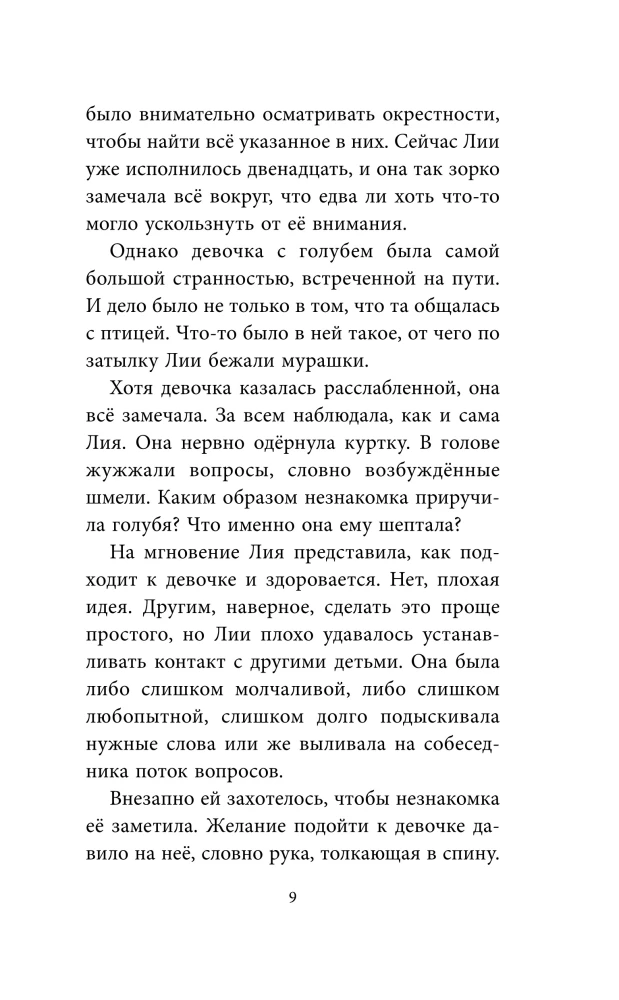 было внимательно осматривать окрестности, чтобы найти всё указанное в них. Сейчас Лии уже исполнилось двенадцать, и она так зорко замечала всё вокруг, что едва ли хоть что-то могло ускользнуть от её внимания.

Однако девочка с голубем была самой большой странностью, встреченной на пути. И дело было не только в том, что та общалась с птицей. Что-то было в ней такое, от чего по затылку Лии бежали мурашки.

Хотя девочка казалась расслабленной, она всё замечала. За всем наблюдала, как и сама Лия. Она нервно одёрнула куртку. В голове жужжали вопросы, словно возбуждённые шмели. Каким образом незнакомка приручила голубя? Что именно она ему шептала?

На мгновение Лия представила, как подходит к девочке и здоровается. Нет, плохая идея. Другим, наверное, сделать это проще простого, но Лии плохо удавалось устанавливать контакт с другими детьми. Она была либо слишком молчаливой, либо слишком любопытной, слишком долго подыскивала нужные слова или же выливала на собеседника поток вопросов.

Внезапно ей захотелось, чтобы незнакомка её заметила. Желание подойти к девочке давило на неё, словно рука, толкающая в спину.

9